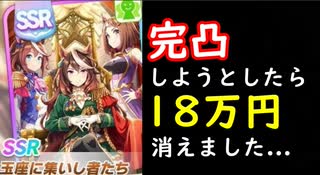 SSR

SSR

玉座に集いし者たち

完凸

しようとしたら

18万円

消えました...